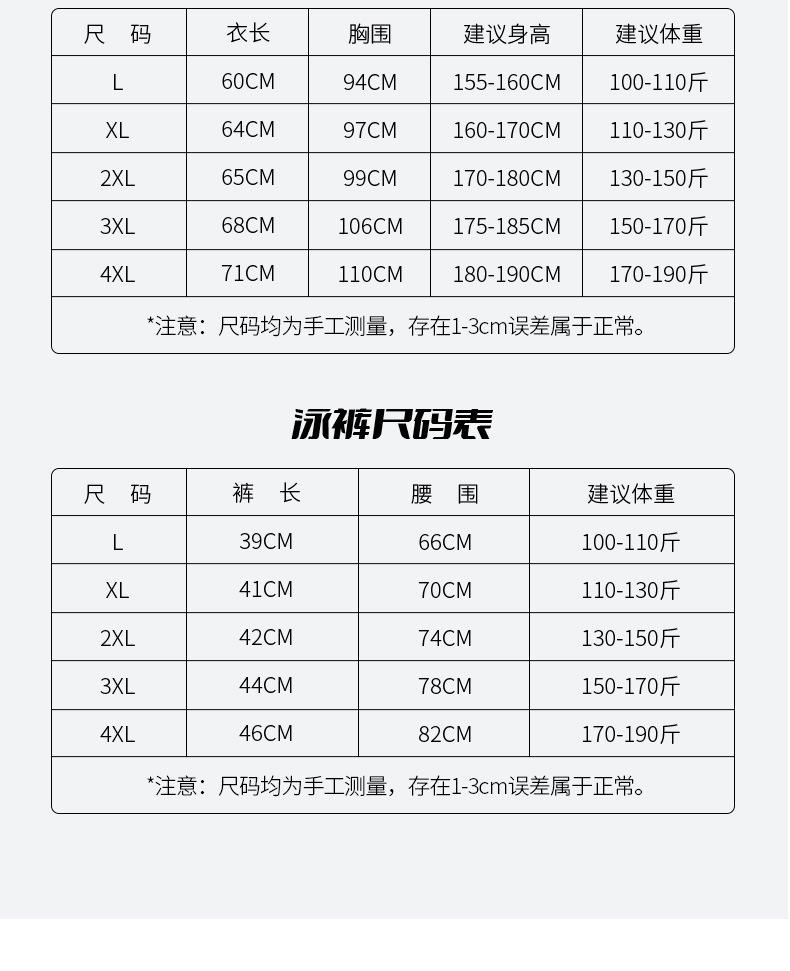 | 尺　码 | 衣长 | 胸围 | 建议身高 | 建议体重 |
|---|---|---|---|---|
| L | 60CM | 94CM | 155-160CM | 100-110斤 |
| XL | 64CM | 97CM | 160-170CM | 110-130斤 |
| 2XL | 65CM | 99CM | 170-180CM | 130-150斤 |
| 3XL | 68CM | 106CM | 175-185CM | 150-170斤 |
| 4XL | 71CM | 110CM | 180-190CM | 170-190斤 |
| *注意：尺码均为手工测量，存在1-3cm误差属于正常。 | | | | |

泳裤尺码表

| 尺　码 | 裤　长 | 腰　围 | 建议体重 |
|---|---|---|---|
| L | 39CM | 66CM | 100-110斤 |
| XL | 41CM | 70CM | 110-130斤 |
| 2XL | 42CM | 74CM | 130-150斤 |
| 3XL | 44CM | 78CM | 150-170斤 |
| 4XL | 46CM | 82CM | 170-190斤 |
| *注意：尺码均为手工测量，存在1-3cm误差属于正常。 | | | |